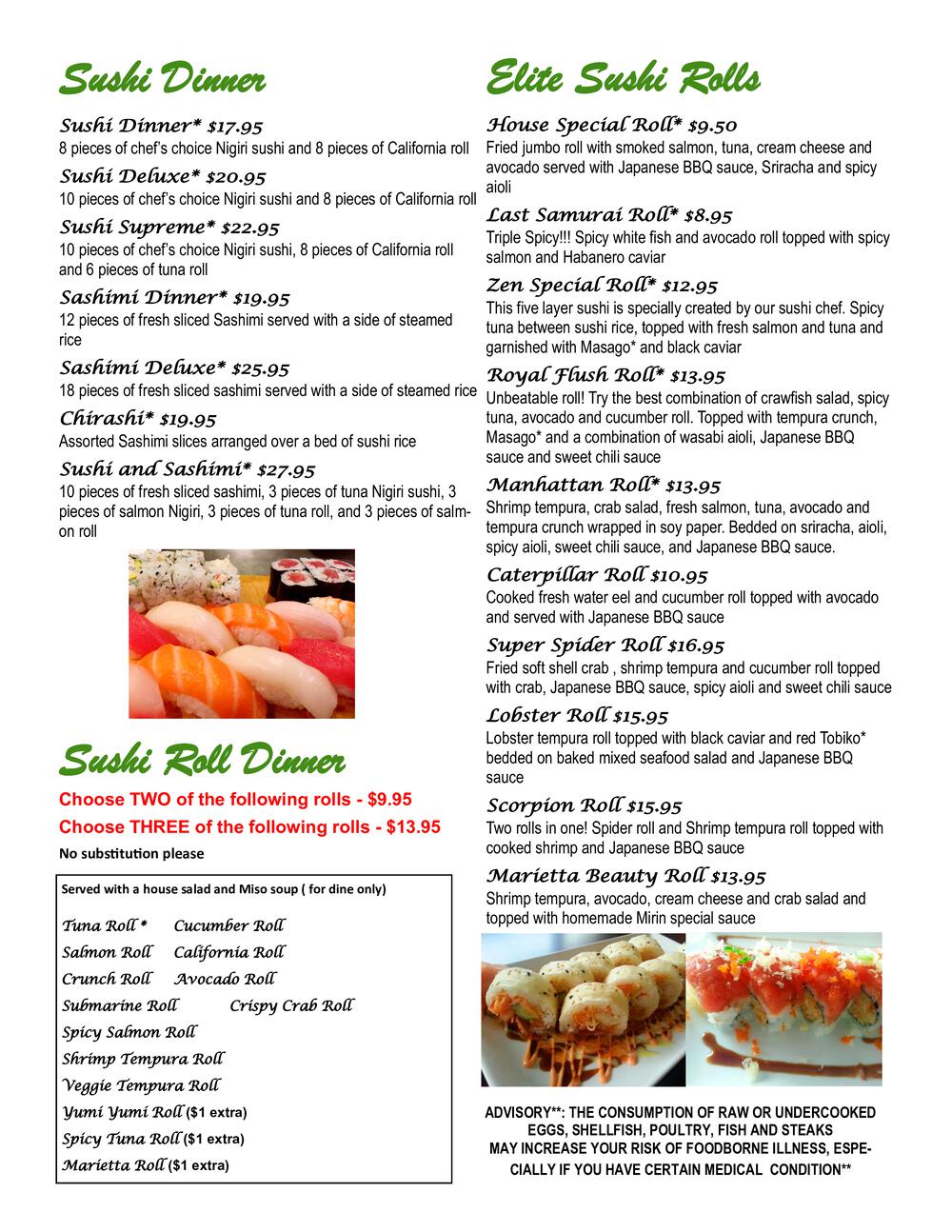 Sushi Dinner

Sushi Dinner* $17.95
8 pieces of chef's choice Nigiri sushi and 8 pieces of California roll

Sushi Deluxe* $20.95
10 pieces of chef's choice Nigiri sushi and 8 pieces of California roll

Sushi Supreme* $22.95
10 pieces of chef's choice Nigiri sushi, 8 pieces of California roll and 6 pieces of tuna roll

Sashimi Dinner* $19.95
12 pieces of fresh sliced Sashimi served with a side of steamed rice

Sashimi Deluxe* $25.95
18 pieces of fresh sliced sashimi served with a side of steamed rice

Chirashi* $19.95
Assorted Sashimi slices arranged over a bed of sushi rice

Sushi and Sashimi* $27.95
10 pieces of fresh sliced sashimi, 3 pieces of tuna Nigiri sushi, 3 pieces of salmon Nigiri, 3 pieces of tuna roll, and 3 pieces of salmon roll

Sushi Roll Dinner

Choose TWO of the following rolls - $9.95
Choose THREE of the following rolls - $13.95
No substitution please

Served with a house salad and Miso soup ( for dine only)

Tuna Roll * Cucumber Roll
Salmon Roll California Roll
Crunch Roll Avocado Roll
Submarine Roll Crispy Crab Roll
Spicy Salmon Roll
Shrimp Tempura Roll
Veggie Tempura Roll
Yumi Yumi Roll ($1 extra)
Spicy Tuna Roll ($1 extra)
Marietta Roll ($1 extra)

Elite Sushi Rolls

House Special Roll* $9.50
Fried jumbo roll with smoked salmon, tuna, cream cheese and avocado served with Japanese BBQ sauce, Sriracha and spicy aioli

Last Samurai Roll* $8.95
Triple Spicy!!! Spicy white fish and avocado roll topped with spicy salmon and Habanero caviar

Zen Special Roll* $12.95
This five layer sushi is specially created by our sushi chef. Spicy tuna between sushi rice, topped with fresh salmon and tuna and garnished with Masago* and black caviar

Royal Flush Roll* $13.95
Unbeatable roll! Try the best combination of crawfish salad, spicy tuna, avocado and cucumber roll. Topped with tempura crunch, Masago* and a combination of wasabi aioli, Japanese BBQ sauce and sweet chili sauce

Manhattan Roll* $13.95
Shrimp tempura, crab salad, fresh salmon, tuna, avocado and tempura crunch wrapped in soy paper. Bedded on sriracha, aioli, spicy aioli, sweet chili sauce, and Japanese BBQ sauce.

Caterpillar Roll $10.95
Cooked fresh water eel and cucumber roll topped with avocado and served with Japanese BBQ sauce

Super Spider Roll $16.95
Fried soft shell crab , shrimp tempura and cucumber roll topped with crab, Japanese BBQ sauce, spicy aioli and sweet chili sauce

Lobster Roll $15.95
Lobster tempura roll topped with black caviar and red Tobiko* bedded on baked mixed seafood salad and Japanese BBQ sauce

Scorpion Roll $15.95
Two rolls in one! Spider roll and Shrimp tempura roll topped with cooked shrimp and Japanese BBQ sauce

Marietta Beauty Roll $13.95
Shrimp tempura, avocado, cream cheese and crab salad and topped with homemade Mirin special sauce

ADVISORY**: THE CONSUMPTION OF RAW OR UNDERCOOKED EGGS, SHELLFISH, POULTRY, FISH AND STEAKS MAY INCREASE YOUR RISK OF FOODBORNE ILLNESS, ESPECIALLY IF YOU HAVE CERTAIN MEDICAL CONDITION**